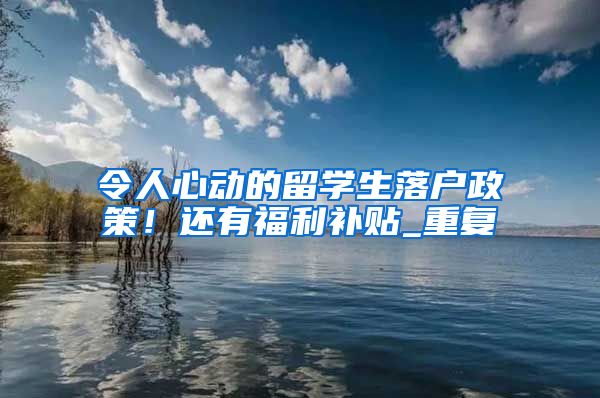 令人心动的留学生落户政策！还有福利补贴_重复